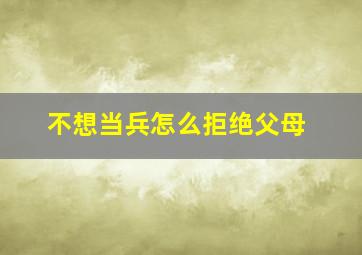 不想当兵怎么拒绝父母